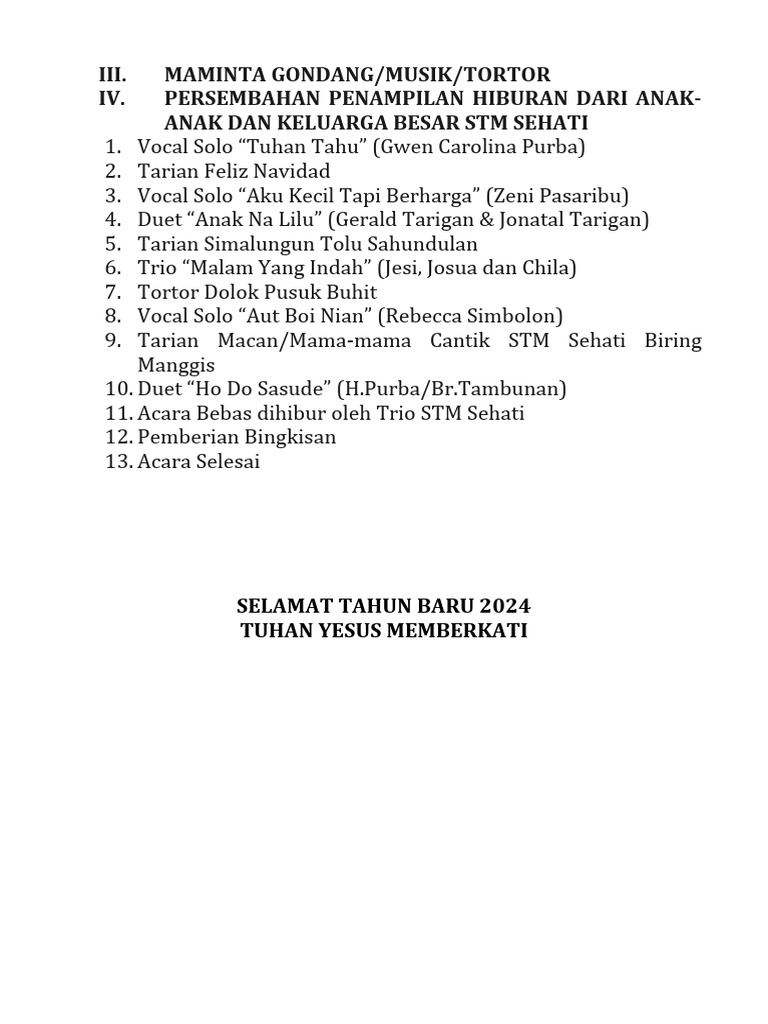 III. MAMINTA GONDANG/MUSIK/TORTOR
IV. PERSEMBAHAN PENAMPILAN HIBURAN DARI ANAK-ANAK DAN KELUARGA BESAR STM SEHATI
1. Vocal Solo “Tuhan Tahu” (Gwen Carolina Purba)
2. Tarian Feliz Navidad
3. Vocal Solo “Aku Kecil Tapi Berharga” (Zeni Pasaribu)
4. Duet “Anak Na Lilu” (Gerald Tarigan & Jonatal Tarigan)
5. Tarian Simalungun Tolu Sahundulan
6. Trio “Malam Yang Indah” (Jesi, Josua dan Chila)
7. Tortor Dolok Pusuk Buhit
8. Vocal Solo “Aut Boi Nian” (Rebecca Simbolon)
9. Tarian Macan/Mama-mama Cantik STM Sehati Biring Manggis
10. Duet “Ho Do Sasude” (H.Purba/Br.Tambunan)
11. Acara Bebas dihibur oleh Trio STM Sehati
12. Pemberian Bingkisan
13. Acara Selesai

SELAMAT TAHUN BARU 2024
TUHAN YESUS MEMBERKATI